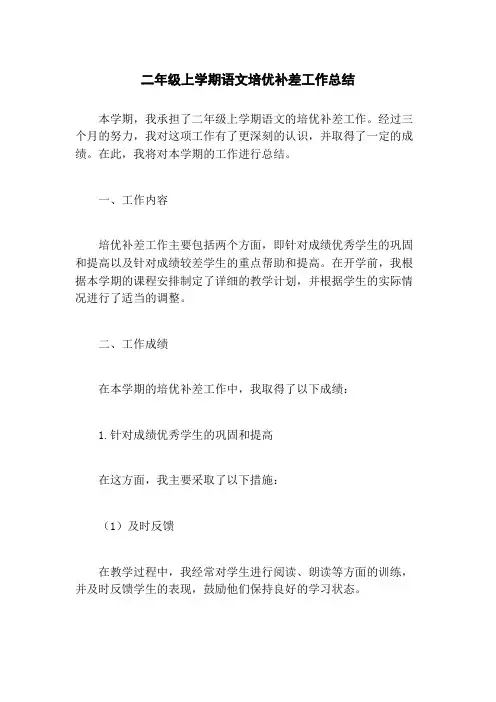 二年级上学期语文培优补差工作总结

本学期，我承担了二年级上学期语文的培优补差工作。经过三个月的努力，我对这项工作有了更深刻的认识，并取得了一定的成绩。在此，我将对本学期的工作进行总结。

一、工作内容

培优补差工作主要包括两个方面，即针对成绩优秀学生的巩固和提高以及针对成绩较差学生的重点帮助和提高。在开学前，我根据本学期的课程安排制定了详细的教学计划，并根据学生的实际情况进行了适当的调整。

二、工作成绩

在本学期的培优补差工作中，我取得了以下成绩：

1. 针对成绩优秀学生的巩固和提高

在这方面，我主要采取了以下措施：

（1）及时反馈

在教学过程中，我经常对学生进行阅读、朗读等方面的训练，并及时反馈学生的表现，鼓励他们保持良好的学习状态。